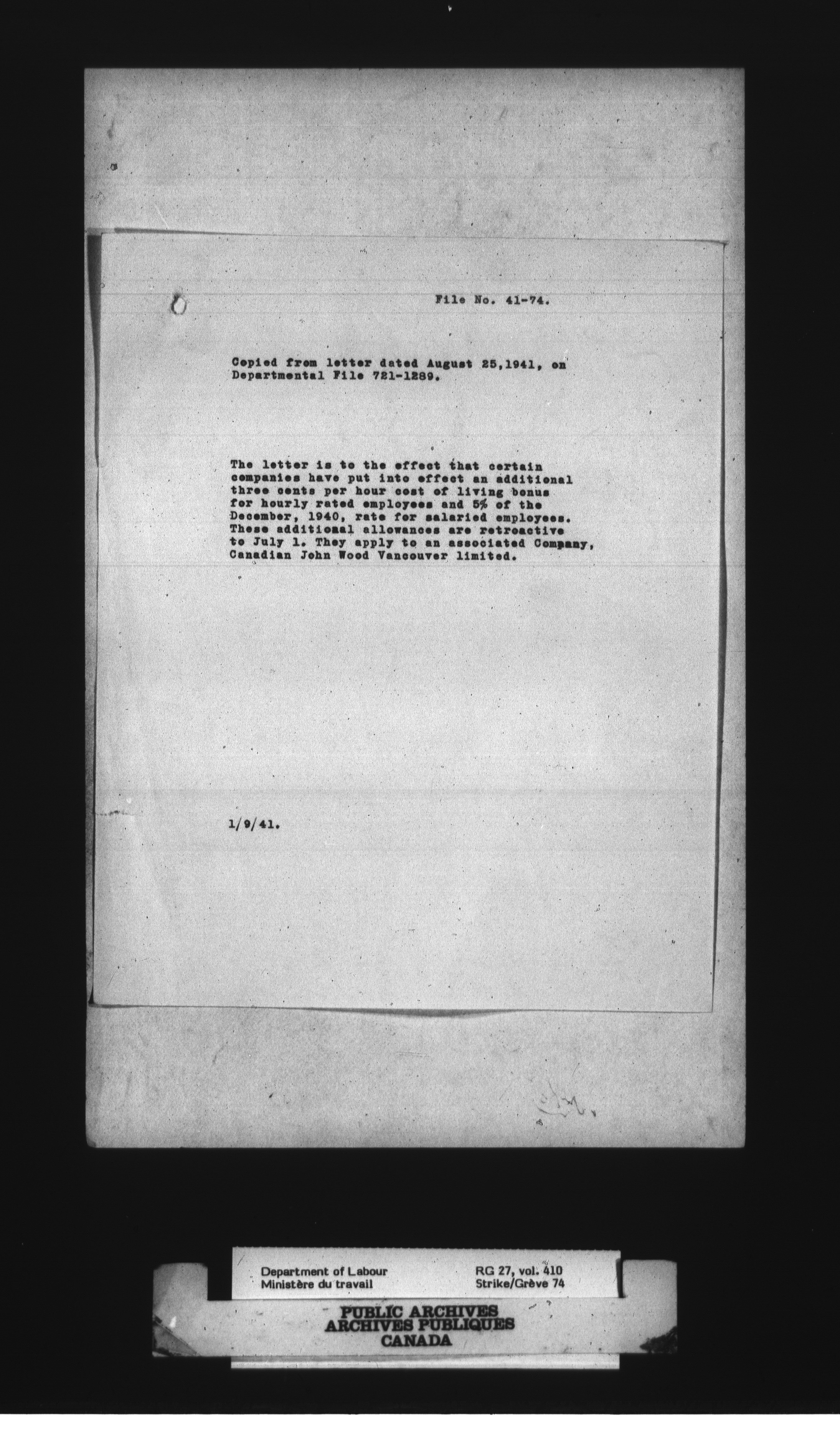 File No. 41-74.

Copied from letter dated August 25,1941, on Departmental File 721-1289.

The letter is to the effect that certain companies have put into effect an additional three cents per hour cost of living bonus for hourly rated employees and 5% of the December, 1940, rate for salaried employees. These additional allowances are retroactive to July 1. They apply to an associated Company, Canadian John Wood Vancouver limited.

1/9/41.

Department of Labour
Ministère du travail

RG 27, vol. 410
Strike/Grève 74

PUBLIC ARCHIVES
ARCHIVES PUBLIQUES
CANADA